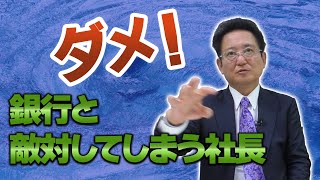 ダメ!

銀行と
敵対してしまう社長